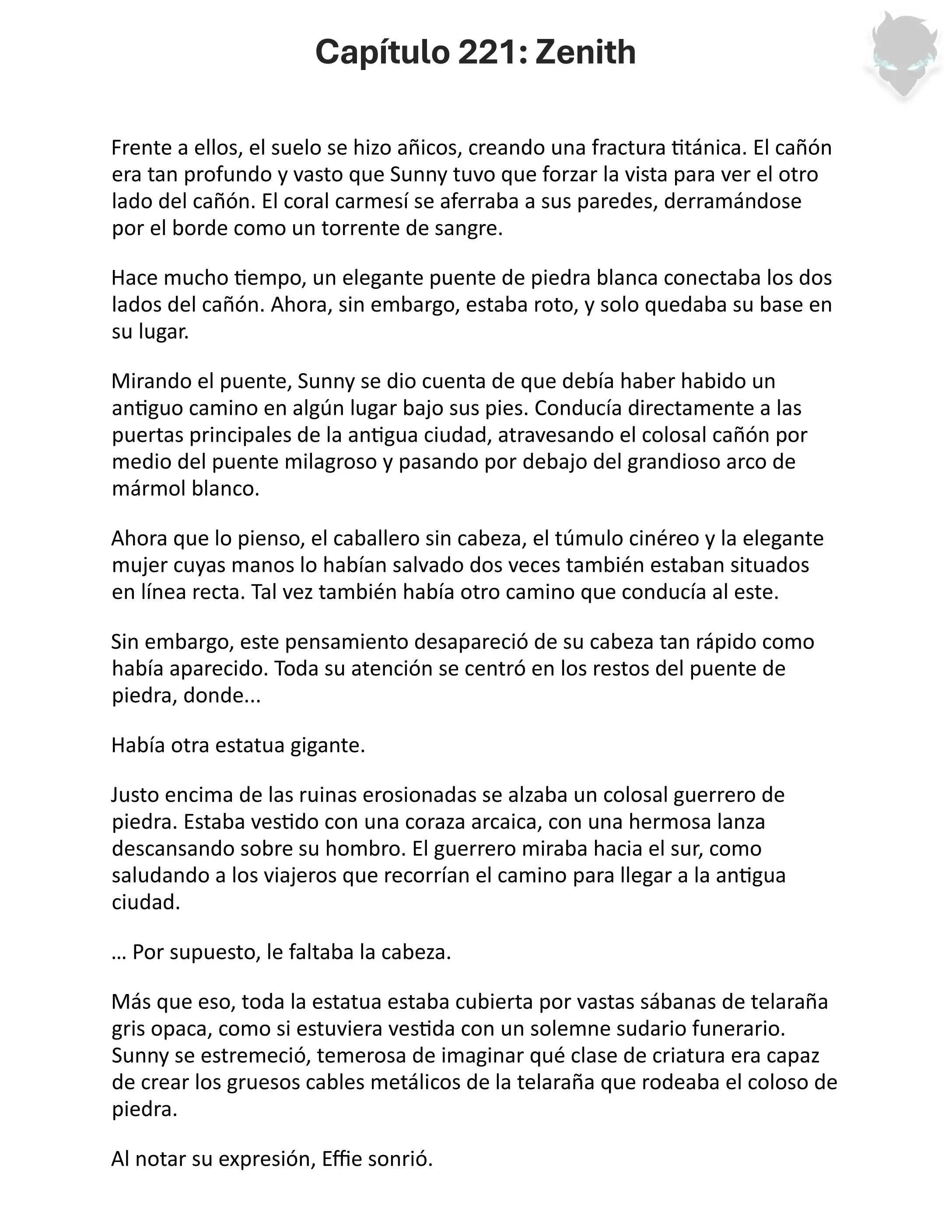 Capítulo 221: Zenith

Frente a ellos, el suelo se hizo añicos, creando una fractura titánica. El cañón era tan profundo y vasto que Sunny tuvo que forzar la vista para ver el otro lado del cañón. El coral carmesí se aferraba a sus paredes, derramándose por el borde como un torrente de sangre.

Hace mucho tiempo, un elegante puente de piedra blanca conectaba los dos lados del cañón. Ahora, sin embargo, estaba roto, y solo quedaba su base en su lugar.

Mirando el puente, Sunny se dio cuenta de que debía haber habido un antiguo camino en algún lugar bajo sus pies. Conducía directamente a las puertas principales de la antigua ciudad, atravesando el colosal cañón por medio del puente milagroso y pasando por debajo del grandioso arco de mármol blanco.

Ahora que lo pienso, el caballero sin cabeza, el túmulo cinéreo y la elegante mujer cuyas manos lo habían salvado dos veces también estaban situados en línea recta. Tal vez también había otro camino que conducía al este.

Sin embargo, este pensamiento desapareció de su cabeza tan rápido como había aparecido. Toda su atención se centró en los restos del puente de piedra, donde...

Había otra estatua gigante.

Justo encima de las ruinas erosionadas se alzaba un colosal guerrero de piedra. Estaba vestido con una coraza arcaica, con una hermosa lanza descansando sobre su hombro. El guerrero miraba hacia el sur, como saludando a los viajeros que recorrían el camino para llegar a la antigua ciudad.

… Por supuesto, le faltaba la cabeza.

Más que eso, toda la estatua estaba cubierta por vastas sábanas de telaraña gris opaca, como si estuviera vestida con un solemne sudario funerario. Sunny se estremeció, temerosa de imaginar qué clase de criatura era capaz de crear los gruesos cables metálicos de la telaraña que rodeaba el coloso de piedra.

Al notar su expresión, Effie sonrió.